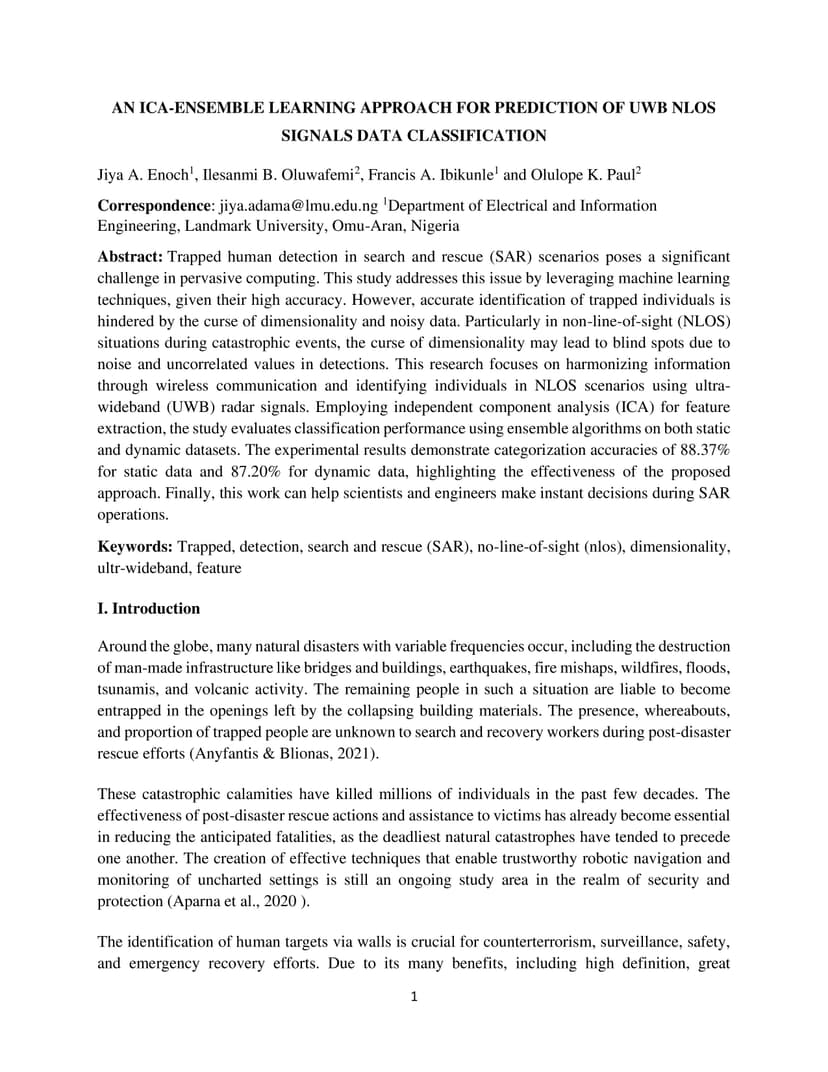 AN ICA-ENSEMBLE LEARNING APPROACH FOR PREDICTION OF UWB NLOS SIGNALS DATA CLASSIFICATION

Jiya A. Enoch$^1$, Ilesanmi B. Oluwafemi$^2$, Francis A. Ibikunle$^1$ and Olulope K. Paul$^2$

**Correspondence**: jiya.adama@lmu.edu.ng $^1$Department of Electrical and Information Engineering, Landmark University, Omu-Aran, Nigeria

**Abstract:** Trapped human detection in search and rescue (SAR) scenarios poses a significant challenge in pervasive computing. This study addresses this issue by leveraging machine learning techniques, given their high accuracy. However, accurate identification of trapped individuals is hindered by the curse of dimensionality and noisy data. Particularly in non-line-of-sight (NLOS) situations during catastrophic events, the curse of dimensionality may lead to blind spots due to noise and uncorrelated values in detections. This research focuses on harmonizing information through wireless communication and identifying individuals in NLOS scenarios using ultra-wideband (UWB) radar signals. Employing independent component analysis (ICA) for feature extraction, the study evaluates classification performance using ensemble algorithms on both static and dynamic datasets. The experimental results demonstrate categorization accuracies of 88.37% for static data and 87.20% for dynamic data, highlighting the effectiveness of the proposed approach. Finally, this work can help scientists and engineers make instant decisions during SAR operations.

**Keywords:** Trapped, detection, search and rescue (SAR), no-line-of-sight (nlos), dimensionality, ultr-wideband, feature

**I. Introduction**

Around the globe, many natural disasters with variable frequencies occur, including the destruction of man-made infrastructure like bridges and buildings, earthquakes, fire mishaps, wildfires, floods, tsunamis, and volcanic activity. The remaining people in such a situation are liable to become entrapped in the openings left by the collapsing building materials. The presence, whereabouts, and proportion of trapped people are unknown to search and recovery workers during post-disaster rescue efforts (Anyfantis & Blionas, 2021).

These catastrophic calamities have killed millions of individuals in the past few decades. The effectiveness of post-disaster rescue actions and assistance to victims has already become essential in reducing the anticipated fatalities, as the deadliest natural catastrophes have tended to precede one another. The creation of effective techniques that enable trustworthy robotic navigation and monitoring of uncharted settings is still an ongoing study area in the realm of security and protection (Aparna et al., 2020 ).

The identification of human targets via walls is crucial for counterterrorism, surveillance, safety, and emergency recovery efforts. Due to its many benefits, including high definition, great

1